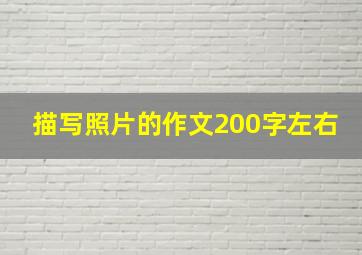 描写照片的作文200字左右